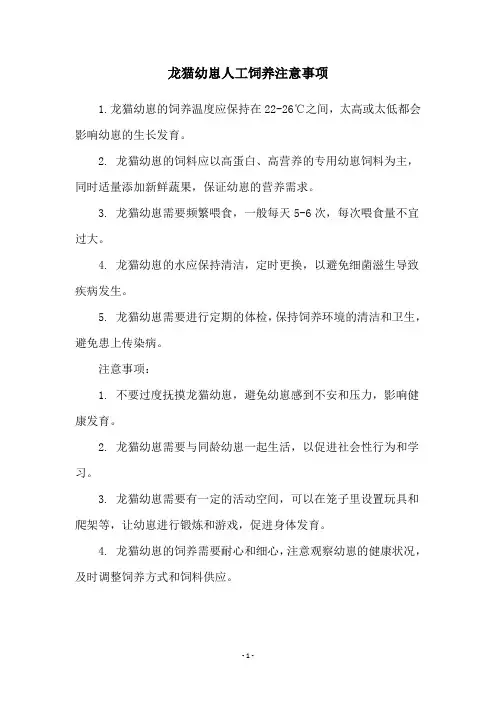 龙猫幼崽人工饲养注意事项

1.龙猫幼崽的饲养温度应保持在22-26℃之间，太高或太低都会影响幼崽的生长发育。

2. 龙猫幼崽的饲料应以高蛋白、高营养的专用幼崽饲料为主，同时适量添加新鲜蔬果，保证幼崽的营养需求。

3. 龙猫幼崽需要频繁喂食，一般每天5-6次，每次喂食量不宜过大。

4. 龙猫幼崽的水应保持清洁，定时更换，以避免细菌滋生导致疾病发生。

5. 龙猫幼崽需要进行定期的体检，保持饲养环境的清洁和卫生，避免患上传染病。

注意事项：

1. 不要过度抚摸龙猫幼崽，避免幼崽感到不安和压力，影响健康发育。

2. 龙猫幼崽需要与同龄幼崽一起生活，以促进社会性行为和学习。

3. 龙猫幼崽需要有一定的活动空间，可以在笼子里设置玩具和爬架等，让幼崽进行锻炼和游戏，促进身体发育。

4. 龙猫幼崽的饲养需要耐心和细心，注意观察幼崽的健康状况，及时调整饲养方式和饲料供应。

- 1 -